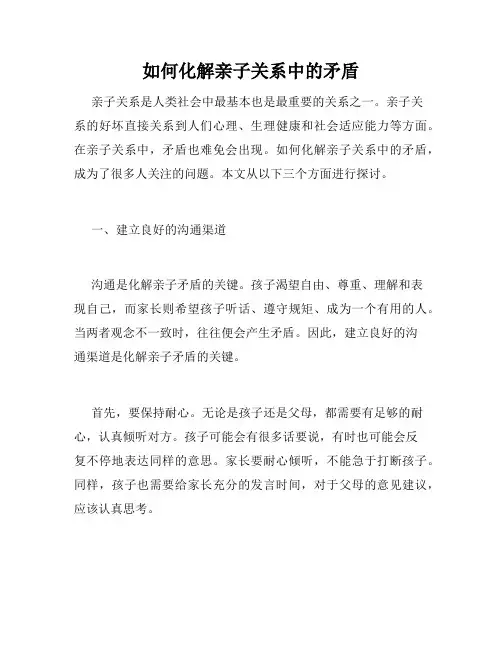 如何化解亲子关系中的矛盾

亲子关系是人类社会中最基本也是最重要的关系之一。亲子关系的好坏直接关系到人们心理、生理健康和社会适应能力等方面。在亲子关系中，矛盾也难免会出现。如何化解亲子关系中的矛盾，成为了很多人关注的问题。本文从以下三个方面进行探讨。

一、建立良好的沟通渠道

沟通是化解亲子矛盾的关键。孩子渴望自由、尊重、理解和表现自己，而家长则希望孩子听话、遵守规矩、成为一个有用的人。当两者观念不一致时，往往便会产生矛盾。因此，建立良好的沟通渠道是化解亲子矛盾的关键。

首先，要保持耐心。无论是孩子还是父母，都需要有足够的耐心，认真倾听对方。孩子可能会有很多话要说，有时也可能会反复不停地表达同样的意思。家长要耐心倾听，不能急于打断孩子。同样，孩子也需要给家长充分的发言时间，对于父母的意见建议，应该认真思考。